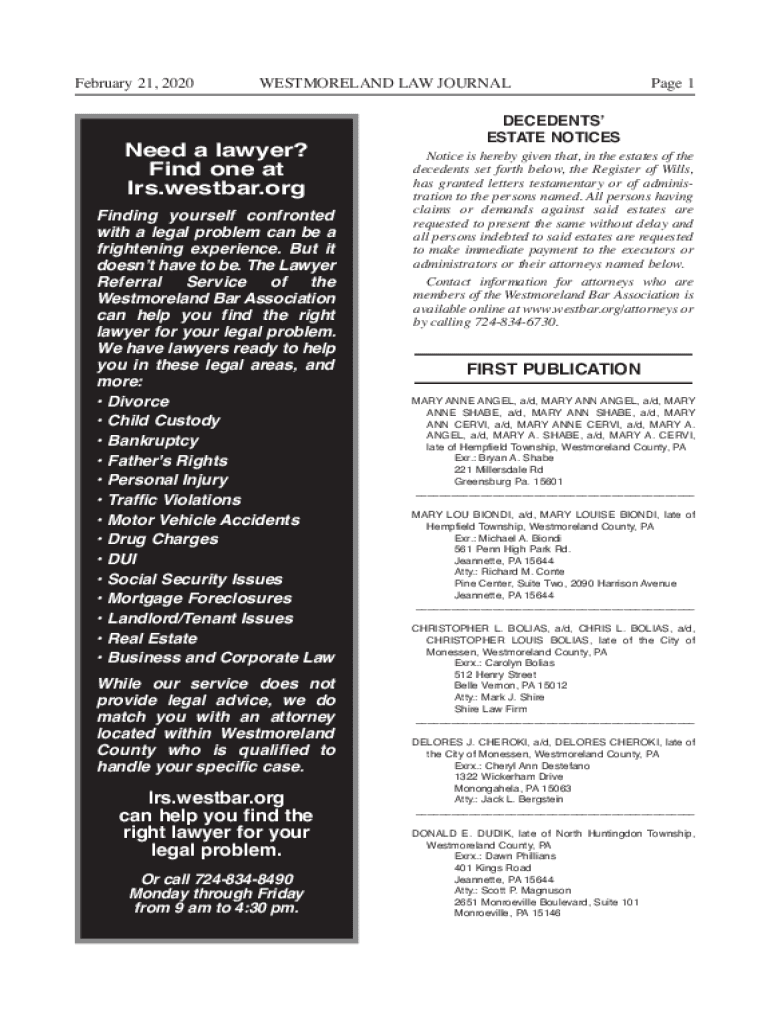 February 21, 2020 WESTMORELAND LAW JOURNAL Page 1

Need a lawyer? Find one at lrs.westbar.org

Finding yourself confronted with a legal problem can be a frightening experience. But it doesn't have to be. The Lawyer Referral Service of the Westmoreland Bar Association can help you find the right lawyer for your legal problem. We have lawyers ready to help you in these legal areas, and more:

• Divorce
• Child Custody
• Bankruptcy
• Father's Rights
• Personal Injury
• Traffic Violations
• Motor Vehicle Accidents
• Drug Charges
• DUI
• Social Security Issues
• Mortgage Foreclosures
• Landlord/Tenant Issues
• Real Estate
• Business and Corporate Law

While our service does not provide legal advice, we do match you with an attorney located within Westmoreland County who is qualified to handle your specific case.

lrs.westbar.org can help you find the right lawyer for your legal problem.

Or call 724-834-8490 Monday through Friday from 9 am to 4:30 pm.

DECEDENTS' ESTATE NOTICES

Notice is hereby given that, in the estates of the decedents set forth below, the Register of Wills, has granted letters testamentary or of administration to the persons named. All persons having claims or demands against said estates are requested to present the same without delay and all persons indebted to said estates are requested to make immediate payment to the executors or administrators or their attorneys named below.

Contact information for attorneys who are members of the Westmoreland Bar Association is available online at www.westbar.org/attorneys or by calling 724-834-6730.

FIRST PUBLICATION

MARY ANNE ANGEL, a/d, MARY ANN ANGEL, a/d, MARY ANNE SHABE, a/d, MARY ANN SHABE, a/d, MARY ANN CERVI, a/d, MARY ANNE CERVI, a/d, MARY A. ANGEL, a/d, MARY A. SHABE, a/d, MARY A. CERVI, late of Hempfield Township, Westmoreland County, PA
Exr.: Bryan A. Shabe
221 Millersdale Rd
Greensburg Pa. 15601

MARY LOU BIONDI, a/d, MARY LOUISE BIONDI, late of Hempfield Township, Westmoreland County, PA
Exr.: Michael A. Biondi
561 Penn High Park Rd.
Jeannette, PA 15644
Atty.: Richard M. Conte
Pine Center, Suite Two, 2090 Harrison Avenue
Jeannette, PA 15644

CHRISTOPHER L. BOLIAS, a/d, CHRIS L. BOLIAS, a/d, CHRISTOPHER LOUIS BOLIAS, late of the City of Monessen, Westmoreland County, PA
Exrx.: Carolyn Bolias
512 Henry Street
Belle Vernon, PA 15012
Atty.: Mark J. Shire
Shire Law Firm

DELORES J. CHEROKI, a/d, DELORES CHEROKI, late of the City of Monessen, Westmoreland County, PA
Exrx.: Cheryl Ann Destefano
1322 Wickerham Drive
Monongahela, PA 15063
Atty.: Jack L. Bergstein

DONALD E. DUDIK, late of North Huntingdon Township, Westmoreland County, PA
Exrx.: Dawn Phillians
401 Kings Road
Jeannette, PA 15644
Atty.: Scott P. Magnuson
2651 Monroeville Boulevard, Suite 101
Monroeville, PA 15146